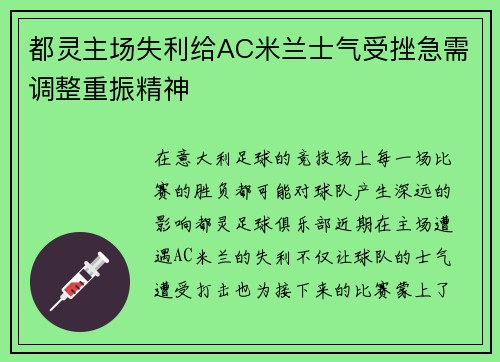 都灵主场失利给AC米兰士气受挫急需调整重振精神

在意大利足球的竞技场上每一场比赛的胜负都可能对球队产生深远的影响都灵足球俱乐部近期在主场遭遇AC米兰的失利不仅让球队的士气遭受打击也为接下来的比赛蒙上了